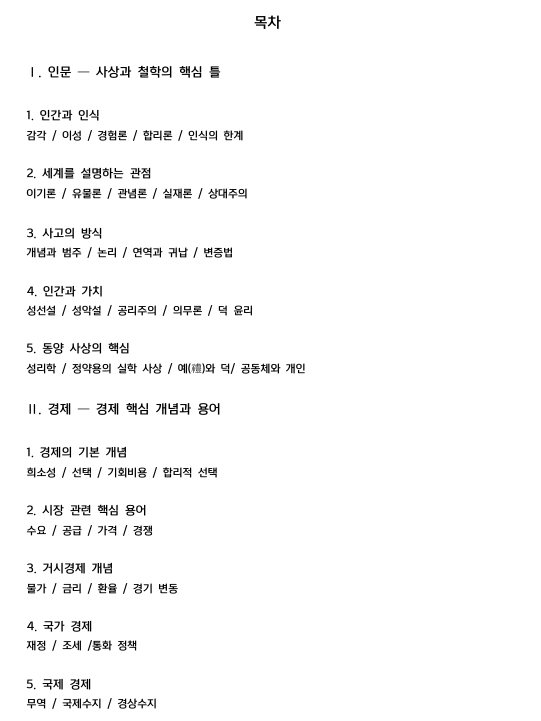 목차

Ⅰ. 인문 — 사상과 철학의 핵심 틀

1. 인간과 인식
감각 / 이성 / 경험론 / 합리론 / 인식의 한계

2. 세계를 설명하는 관점
이기론 / 유물론 / 관념론 / 실재론 / 상대주의

3. 사고의 방식
개념과 범주 / 논리 / 연역과 귀납 / 변증법

4. 인간과 가치
성선설 / 성악설 / 공리주의 / 의무론 / 덕 윤리

5. 동양 사상의 핵심
성리학 / 정약용의 실학 사상 / 예(禮)와 덕/ 공동체와 개인

Ⅱ. 경제 — 경제 핵심 개념과 용어

1. 경제의 기본 개념
희소성 / 선택 / 기회비용 / 합리적 선택

2. 시장 관련 핵심 용어
수요 / 공급 / 가격 / 경쟁

3. 거시경제 개념
물가 / 금리 / 환율 / 경기 변동

4. 국가 경제
재정 / 조세 /통화 정책

5. 국제 경제
무역 / 국제수지 / 경상수지